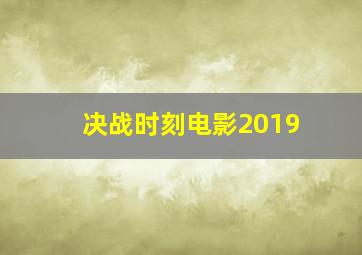 决战时刻电影2019